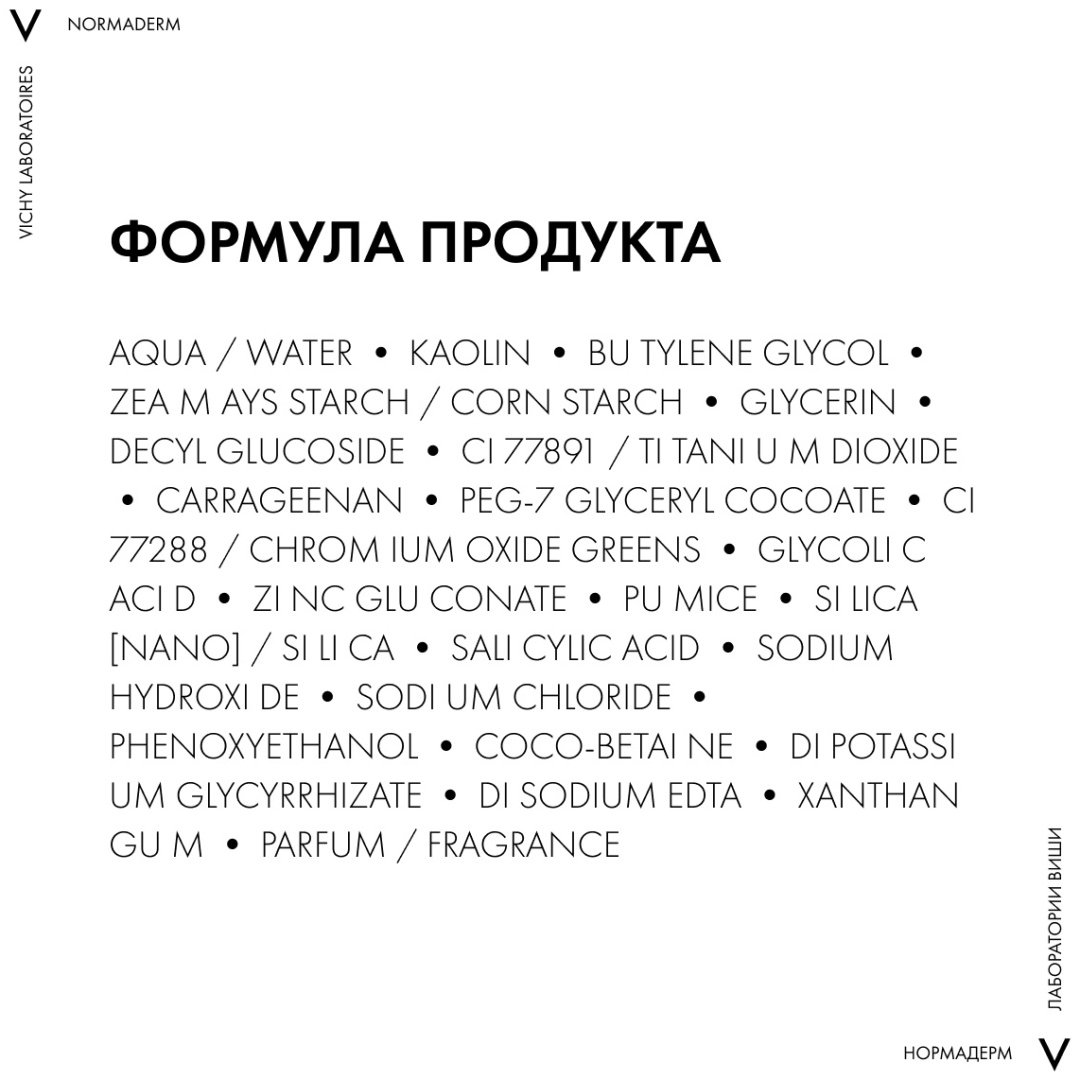 V NORMADERM

VICHY LABORATOIRES

ФОРМУЛА ПРОДУКТА

AQUA / WATER • KAOLIN • BU TYLENE GLYCOL • ZEA M AYS STARCH / CORN STARCH • GLYCERIN • DECYL GLUCOSIDE • CI 77891 / TI TANI U M DIOXIDE • CARRAGEENAN • PEG-7 GLYCERYL COCOATE • CI 77288 / CHROM IUM OXIDE GREENS • GLYCOLI C ACI D • ZI NC GLU CONATE • PU MICE • SI LICA [NANO] / SI LI CA • SALI CYLIC ACID • SODIUM HYDROXI DE • SODI UM CHLORIDE • PHENOXYETHANOL • COCO-BETAI NE • DI POTASSI UM GLYCYRRHIZATE • DI SODIUM EDTA • XANTHAN GU M • PARFUM / FRAGRANCE

ЛАБОРАТОРИИ ВИШИ

НОРМАДЕРМ V